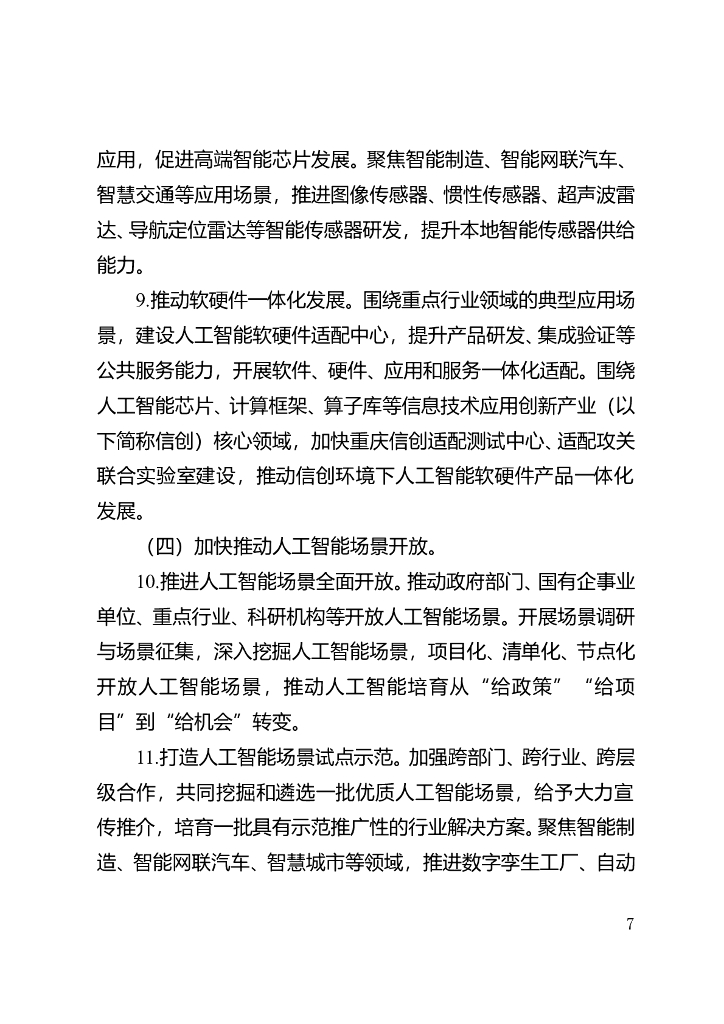 应用，促进高端智能芯片发展。聚焦智能制造、智能网联汽车、智慧交通等应用场景，推进图像传感器、惯性传感器、超声波雷达、导航定位雷达等智能传感器研发，提升本地智能传感器供给能力。

9.推动软硬件一体化发展。围绕重点行业领域的典型应用场景，建设人工智能软硬件适配中心，提升产品研发、集成验证等公共服务能力，开展软件、硬件、应用和服务一体化适配。围绕人工智能芯片、计算框架、算子库等信息技术应用创新产业（以下简称信创）核心领域，加快重庆信创适配测试中心、适配攻关联合实验室建设，推动信创环境下人工智能软硬件产品一体化发展。

（四）加快推动人工智能场景开放。

10.推进人工智能场景全面开放。推动政府部门、国有企事业单位、重点行业、科研机构等开放人工智能场景。开展场景调研与场景征集，深入挖掘人工智能场景，项目化、清单化、节点化开放人工智能场景，推动人工智能培育从“给政策”“给项目”到“给机会”转变。

11.打造人工智能场景试点示范。加强跨部门、跨行业、跨层级合作，共同挖掘和遴选一批优质人工智能场景，给予大力宣传推介，培育一批具有示范推广性的行业解决方案。聚焦智能制造、智能网联汽车、智慧城市等领域，推进数字孪生工厂、自动

7